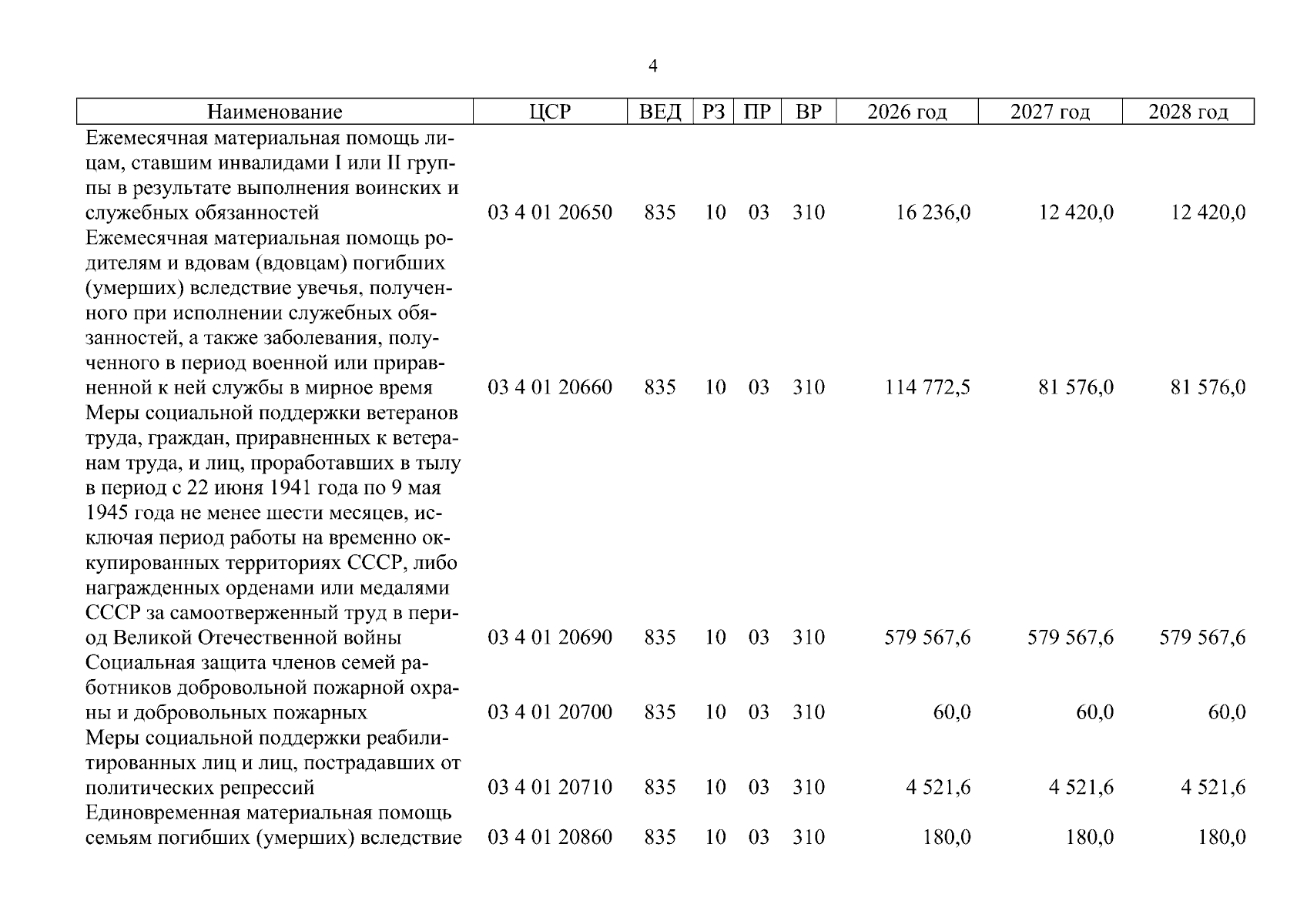 4

| Наименование | ЦСР | ВЕД | РЗ | ПР | ВР | 2026 год | 2027 год | 2028 год |
|---|---|---|---|---|---|---|---|---|
| Ежемесячная материальная помощь лицам, ставшим инвалидами I или II группы в результате выполнения воинских и служебных обязанностей | 03 4 01 20650 | 835 | 10 | 03 | 310 | 16 236,0 | 12 420,0 | 12 420,0 |
| Ежемесячная материальная помощь родителям и вдовам (вдовцам) погибших (умерших) вследствие увечья, полученного при исполнении служебных обязанностей, а также заболевания, полученного в период военной или приравненной к ней службы в мирное время | 03 4 01 20660 | 835 | 10 | 03 | 310 | 114 772,5 | 81 576,0 | 81 576,0 |
| Меры социальной поддержки ветеранов труда, граждан, приравненных к ветеранам труда, и лиц, проработавших в тылу в период с 22 июня 1941 года по 9 мая 1945 года не менее шести месяцев, исключая период работы на временно оккупированных территориях СССР, либо награжденных орденами или медалями СССР за самоотверженный труд в период Великой Отечественной войны | 03 4 01 20690 | 835 | 10 | 03 | 310 | 579 567,6 | 579 567,6 | 579 567,6 |
| Социальная защита членов семей работников добровольной пожарной охраны и добровольных пожарных | 03 4 01 20700 | 835 | 10 | 03 | 310 | 60,0 | 60,0 | 60,0 |
| Меры социальной поддержки реабилитированных лиц и лиц, пострадавших от политических репрессий | 03 4 01 20710 | 835 | 10 | 03 | 310 | 4 521,6 | 4 521,6 | 4 521,6 |
| Единовременная материальная помощь семьям погибших (умерших) вследствие | 03 4 01 20860 | 835 | 10 | 03 | 310 | 180,0 | 180,0 | 180,0 |